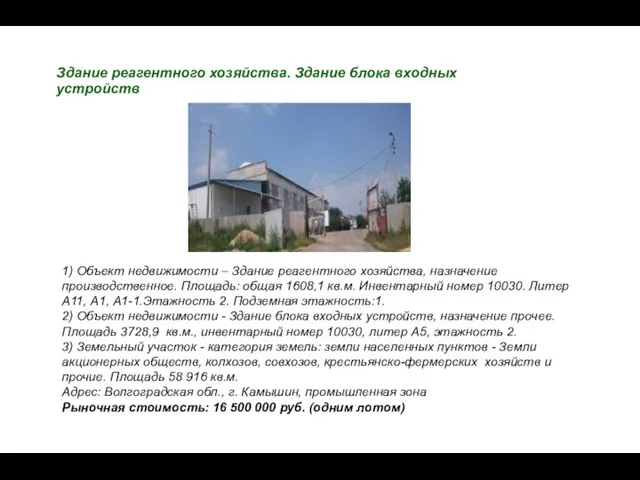 Здание реагентного хозяйства. Здание блока входных устройств

1) Объект недвижимости – Здание реагентного хозяйства, назначение производственное. Площадь: общая 1608,1 кв.м. Инвентарный номер 10030. Литер А11, А1, А1-1.Этажность 2. Подземная этажность:1.
2) Объект недвижимости - Здание блока входных устройств, назначение прочее. Площадь 3728,9 кв.м., инвентарный номер 10030, литер А5, этажность 2.
3) Земельный участок - категория земель: земли населенных пунктов - Земли акционерных обществ, колхозов, совхозов, крестьянско-фермерских хозяйств и прочие. Площадь 58 916 кв.м.
Адрес: Волгоградская обл., г. Камышин, промышленная зона
Рыночная стоимость: 16 500 000 руб. (одним лотом)